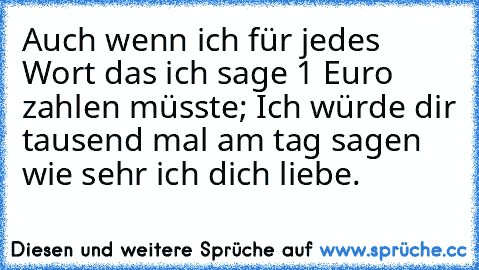 Auch wenn ich für jedes Wort das ich sage 1 Euro zahlen müsste; Ich würde dir tausend mal am tag sagen wie sehr ich dich liebe.

Diesen und weitere Sprüche auf www.sprüche.cc